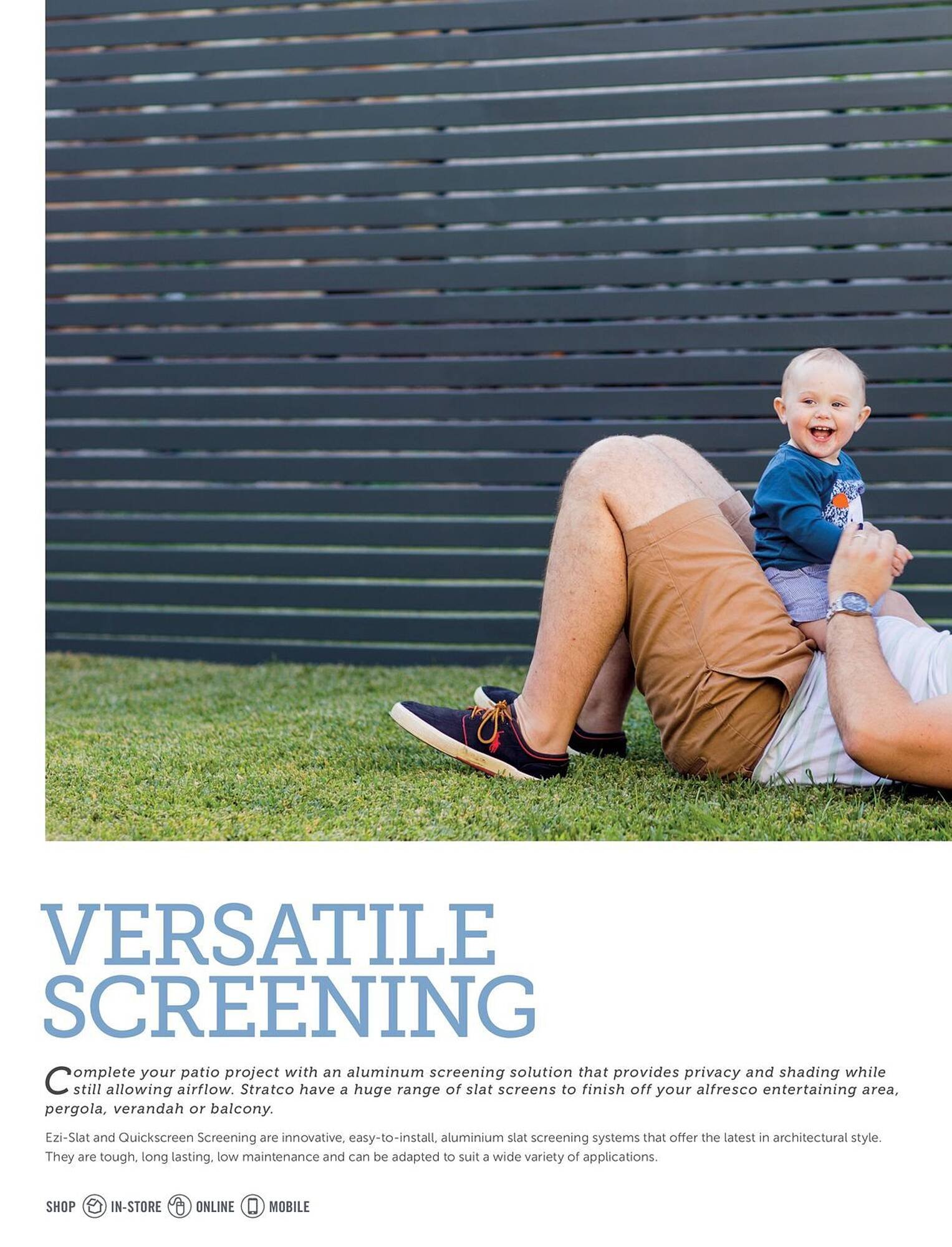 VERSATILE SCREENING

Complete your patio project with an aluminum screening solution that provides privacy and shading while still allowing airflow. Stratco have a huge range of slat screens to finish off your alfresco entertaining area, pergola, verandah or balcony.

Ezi-Slat and Quickscreen Screening are innovative, easy-to-install, aluminium slat screening systems that offer the latest in architectural style. They are tough, long lasting, low maintenance and can be adapted to suit a wide variety of applications.

SHOP IN-STORE ONLINE MOBILE